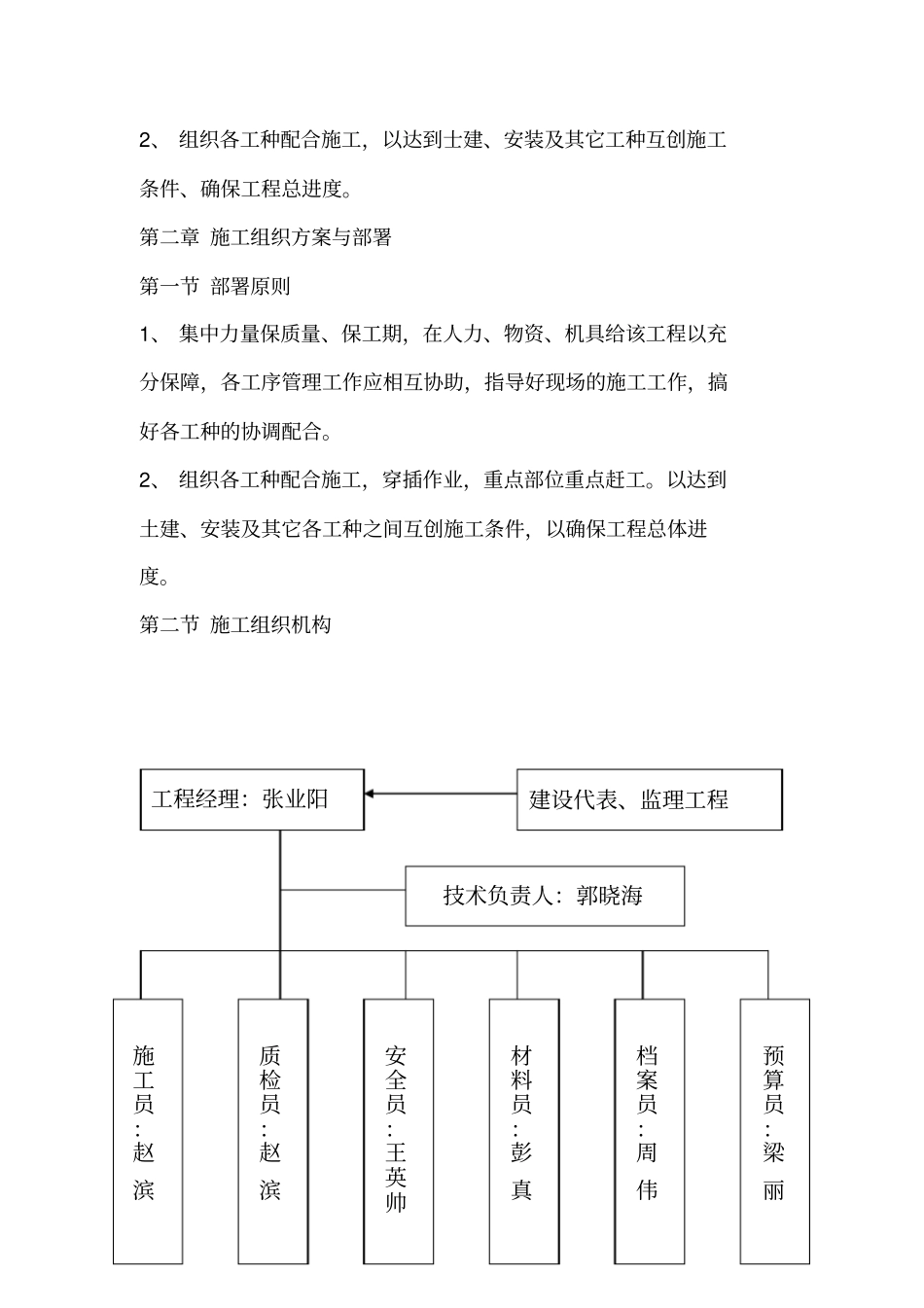 2、 组织各工种配合施工，以达到土建、安装及其它工种互创施工条件、确保工程总进度。

第二章 施工组织方案与部署

第一节 部署原则

1、 集中力量保质量、保工期，在人力、物资、机具给该工程以充分保障，各工序管理工作应相互协助，指导好现场的施工工作，搞好各工种的协调配合。

2、 组织各工种配合施工，穿插作业，重点部位重点赶工。以达到土建、安装及其它各工种之间互创施工条件，以确保工程总体进度。

第二节 施工组织机构

工程经理：张业阳

建设代表、监理工程

技术负责人：郭晓海

施工员：赵滨

质检员：赵滨

安全员：王英帅

材料员：彭真

档案员：周伟

预算员：梁丽